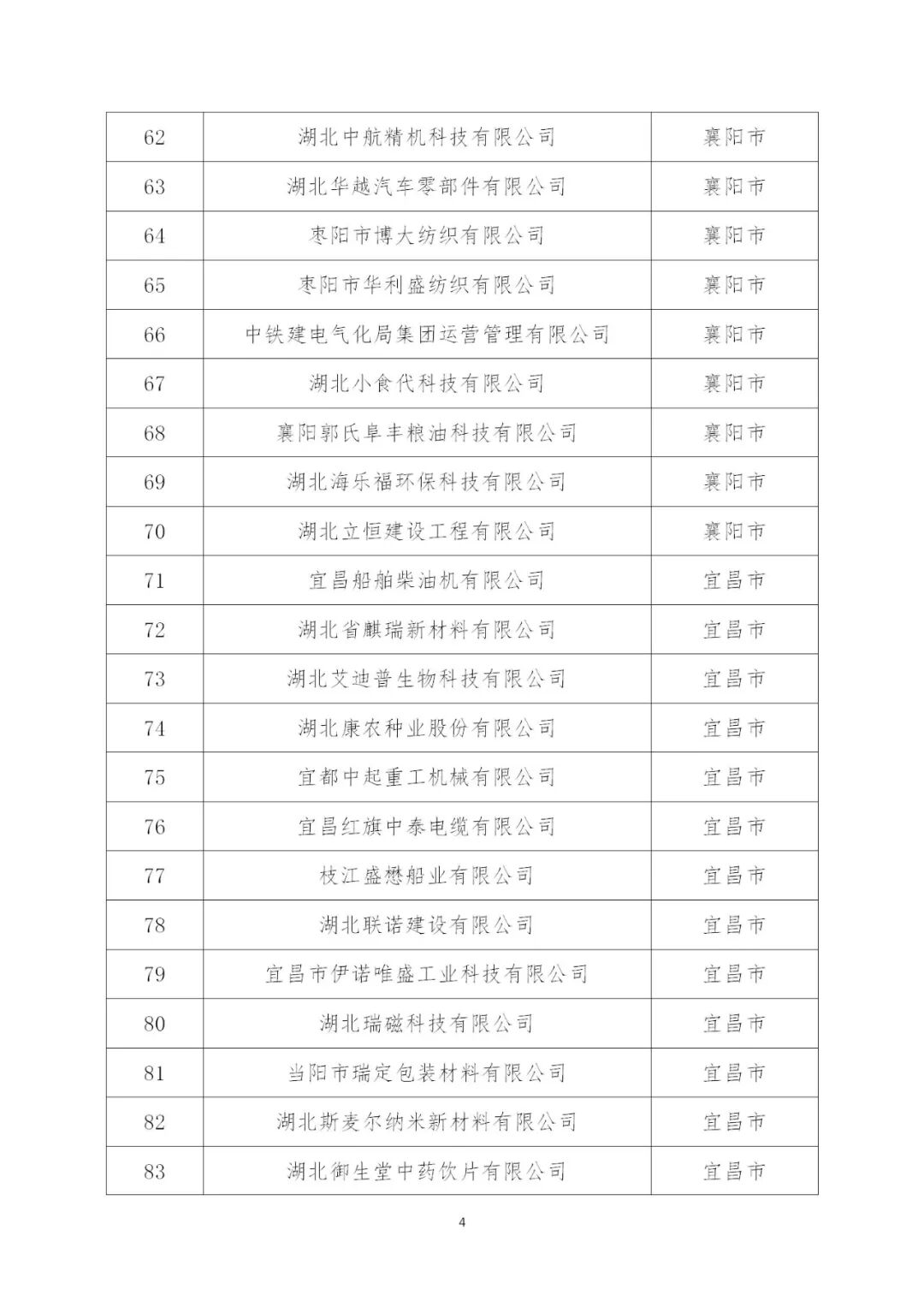 | 62 | 湖北中航精机科技有限公司 | 襄阳市 |
|---|---|---|
| 63 | 湖北华越汽车零部件有限公司 | 襄阳市 |
| 64 | 枣阳市博大纺织有限公司 | 襄阳市 |
| 65 | 枣阳市华利盛纺织有限公司 | 襄阳市 |
| 66 | 中铁建电气化局集团运营管理有限公司 | 襄阳市 |
| 67 | 湖北小食代科技有限公司 | 襄阳市 |
| 68 | 襄阳郭氏阜丰粮油科技有限公司 | 襄阳市 |
| 69 | 湖北海乐福环保科技有限公司 | 襄阳市 |
| 70 | 湖北立恒建设工程有限公司 | 襄阳市 |
| 71 | 宜昌船舶柴油机有限公司 | 宜昌市 |
| 72 | 湖北省麒瑞新材料有限公司 | 宜昌市 |
| 73 | 湖北艾迪普生物科技有限公司 | 宜昌市 |
| 74 | 湖北康农种业股份有限公司 | 宜昌市 |
| 75 | 宜都中起重工机械有限公司 | 宜昌市 |
| 76 | 宜昌红旗中泰电缆有限公司 | 宜昌市 |
| 77 | 枝江盛懋船业有限公司 | 宜昌市 |
| 78 | 湖北联诺建设有限公司 | 宜昌市 |
| 79 | 宜昌市伊诺唯盛工业科技有限公司 | 宜昌市 |
| 80 | 湖北瑞磁科技有限公司 | 宜昌市 |
| 81 | 当阳市瑞定包装材料有限公司 | 宜昌市 |
| 82 | 湖北斯麦尔纳米新材料有限公司 | 宜昌市 |
| 83 | 湖北御生堂中药饮片有限公司 | 宜昌市 |

4